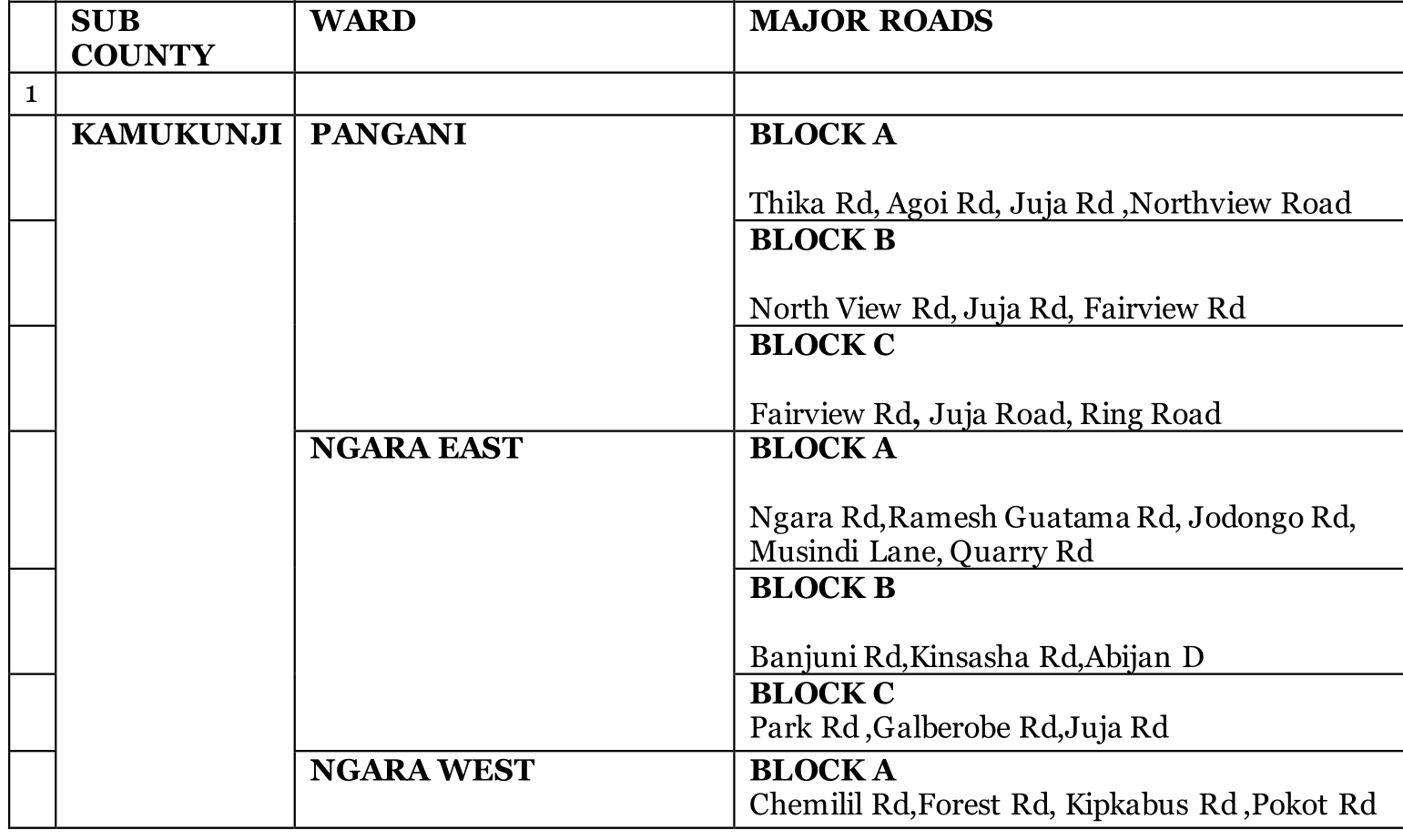 |  | SUB COUNTY | WARD | MAJOR ROADS |
|---|---|---|---|
| 1 |  |  |  |
|  | KAMUKUNJI | PANGANI | BLOCK A Thika Rd, Agoi Rd, Juja Rd ,Northview Road |
|  |  |  | BLOCK B North View Rd, Juja Rd, Fairview Rd |
|  |  |  | BLOCK C Fairview Rd, Juja Road, Ring Road |
|  |  | NGARA EAST | BLOCK A Ngara Rd,Ramesh Guatama Rd, Jodongo Rd, Musindi Lane, Quarry Rd |
|  |  |  | BLOCK B Banjuni Rd,Kinsasha Rd,Abijan D |
|  |  |  | BLOCK C Park Rd ,Galberobe Rd,Juja Rd |
|  |  | NGARA WEST | BLOCK A Chemilil Rd,Forest Rd, Kipkabus Rd ,Pokot Rd |